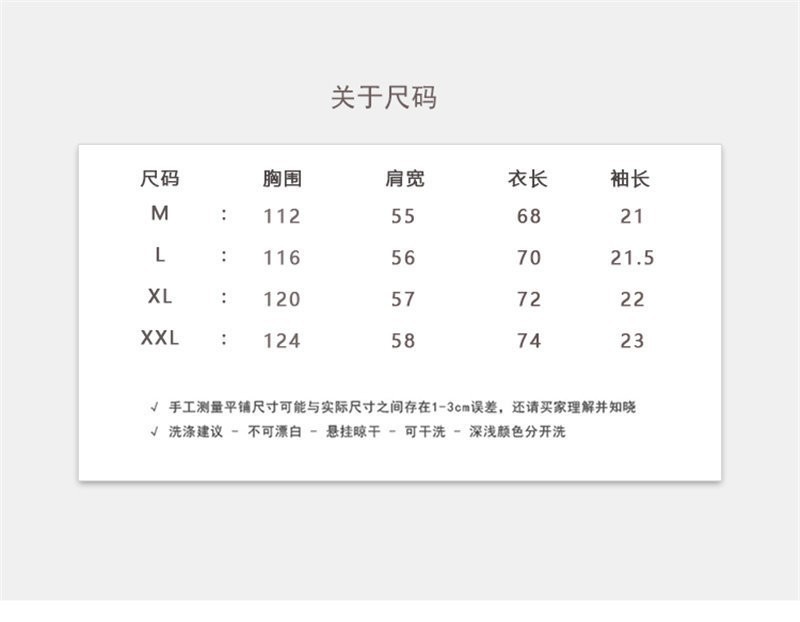 关于尺码

| 尺码 |  | 胸围 | 肩宽 | 衣长 | 袖长 |
|---|---|---|---|---|---|
| M | : | 112 | 55 | 68 | 21 |
| L | : | 116 | 56 | 70 | 21.5 |
| XL | : | 120 | 57 | 72 | 22 |
| XXL | : | 124 | 58 | 74 | 23 |

√ 手工测量平铺尺寸可能与实际尺寸之间存在1-3cm误差，还请买家理解并知晓
√ 洗涤建议 - 不可漂白 - 悬挂晾干 - 可干洗 - 深浅颜色分开洗